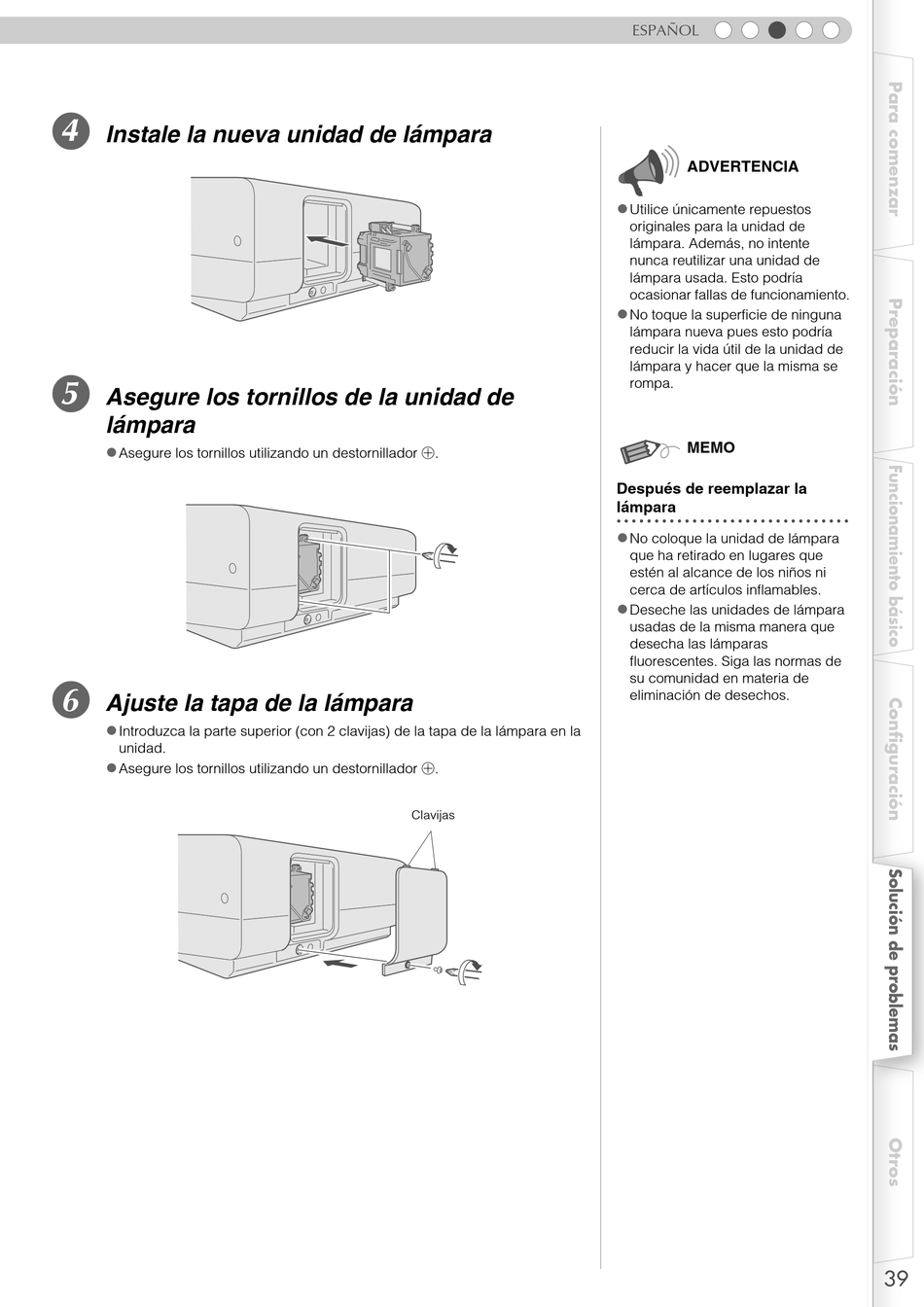 ESPAÑOL

4 Instale la nueva unidad de lámpara

5 Asegure los tornillos de la unidad de lámpara

● Asegure los tornillos utilizando un destornillador ⊕.

6 Ajuste la tapa de la lámpara

● Introduzca la parte superior (con 2 clavijas) de la tapa de la lámpara en la unidad.
● Asegure los tornillos utilizando un destornillador ⊕.

Clavijas

ADVERTENCIA

● Utilice únicamente repuestos originales para la unidad de lámpara. Además, no intente nunca reutilizar una unidad de lámpara usada. Esto podría ocasionar fallas de funcionamiento.
● No toque la superficie de ninguna lámpara nueva pues esto podría reducir la vida útil de la unidad de lámpara y hacer que la misma se rompa.

MEMO

Después de reemplazar la lámpara

● No coloque la unidad de lámpara que ha retirado en lugares que estén al alcance de los niños ni cerca de artículos inflamables.
● Deseche las unidades de lámpara usadas de la misma manera que desecha las lámparas fluorescentes. Siga las normas de su comunidad en materia de eliminación de desechos.

Para comenzar
Preparación
Funcionamiento básico
Configuración
Solución de problemas
Otros

39